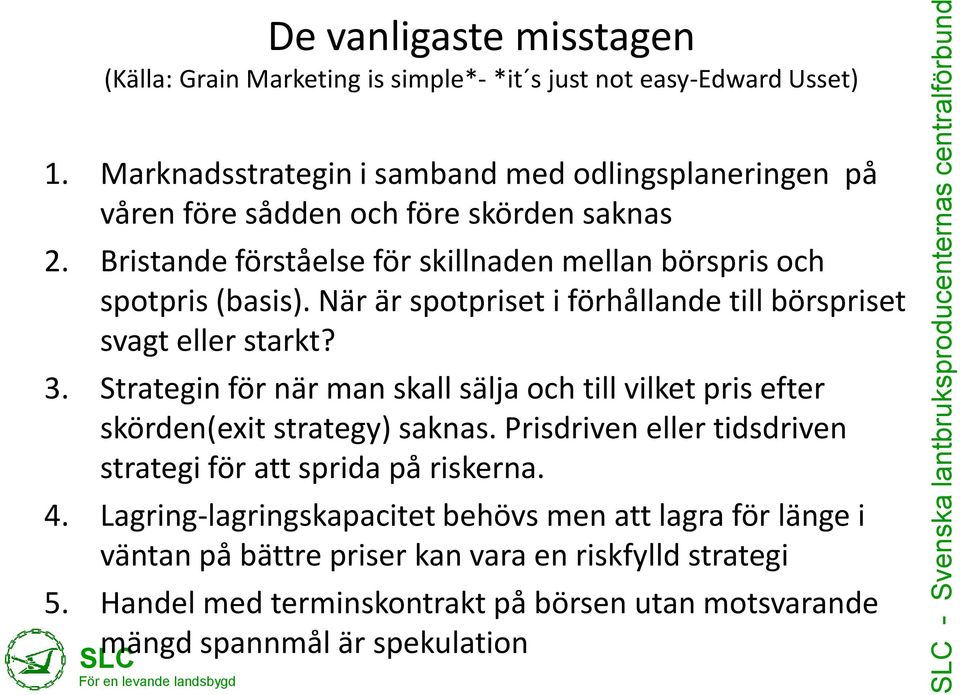 De vanligaste misstagen
(Källa: Grain Marketing is simple*- *it´s just not easy-Edward Usset)

1. Marknadsstrategin i samband med odlingsplaneringen på våren före sådden och före skörden saknas
2. Bristande förståelse för skillnaden mellan börspris och spotpris (basis). När är spotpriset i förhållande till börspriset svagt eller starkt?
3. Strategin för när man skall sälja och till vilket pris efter skörden(exit strategy) saknas. Prisdriven eller tidsdriven strategi för att sprida på riskerna.
4. Lagring-lagringskapacitet behövs men att lagra för länge i väntan på bättre priser kan vara en riskfylld strategi
5. Handel med terminskontrakt på börsen utan motsvarande mängd spannmål är spekulation

SLC
För en levande landsbygd

SLC - Svenska lantbruksproducenternas centralförbund